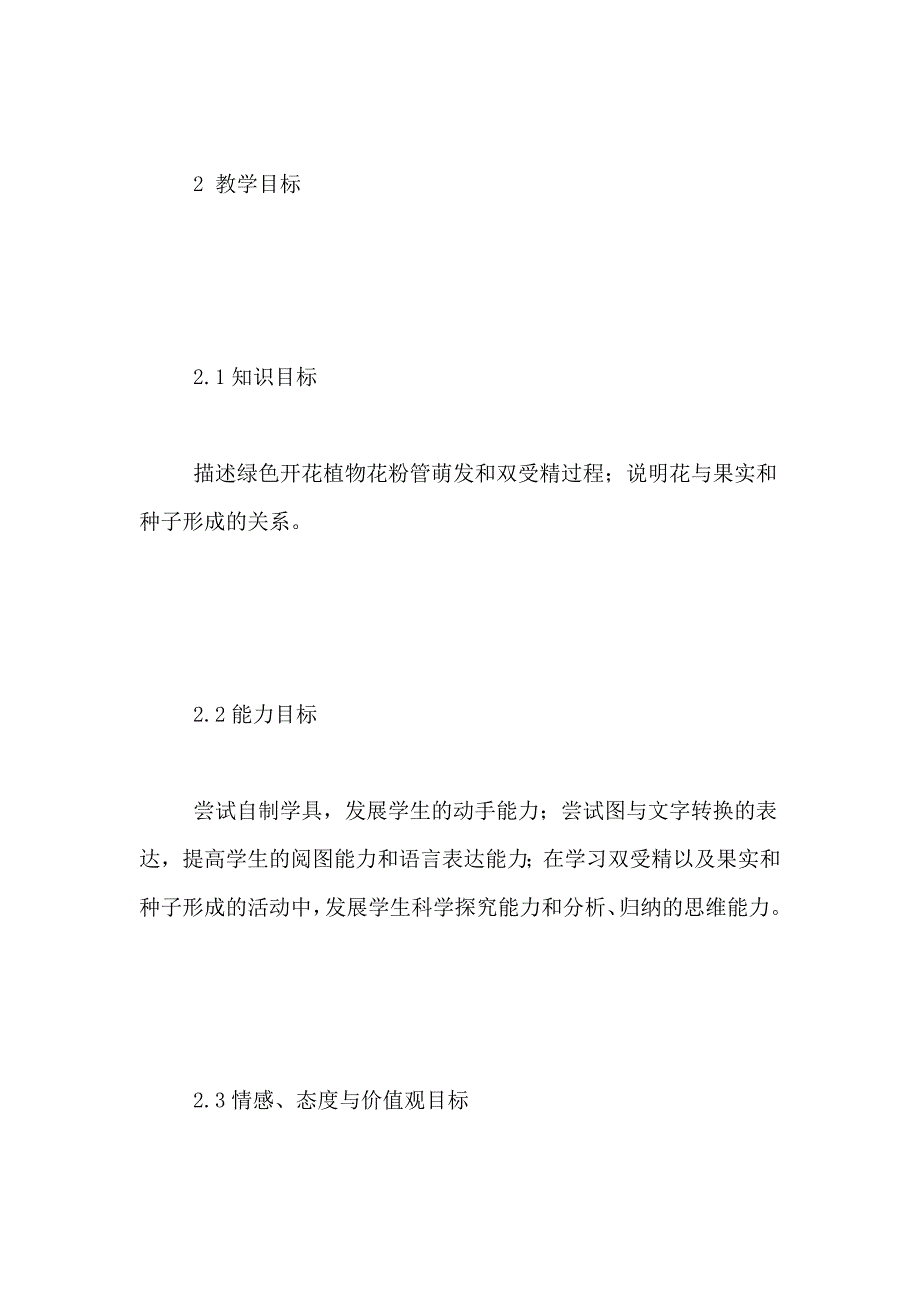 2 教学目标

2.1 知识目标

描述绿色开花植物花粉管萌发和双受精过程；说明花与果实和种子形成的关系。

2.2 能力目标

尝试自制学具，发展学生的动手能力；尝试图与文字转换的表达，提高学生的阅图能力和语言表达能力；在学习双受精以及果实和种子形成的活动中，发展学生科学探究能力和分析、归纳的思维能力。

2.3 情感、态度与价值观目标